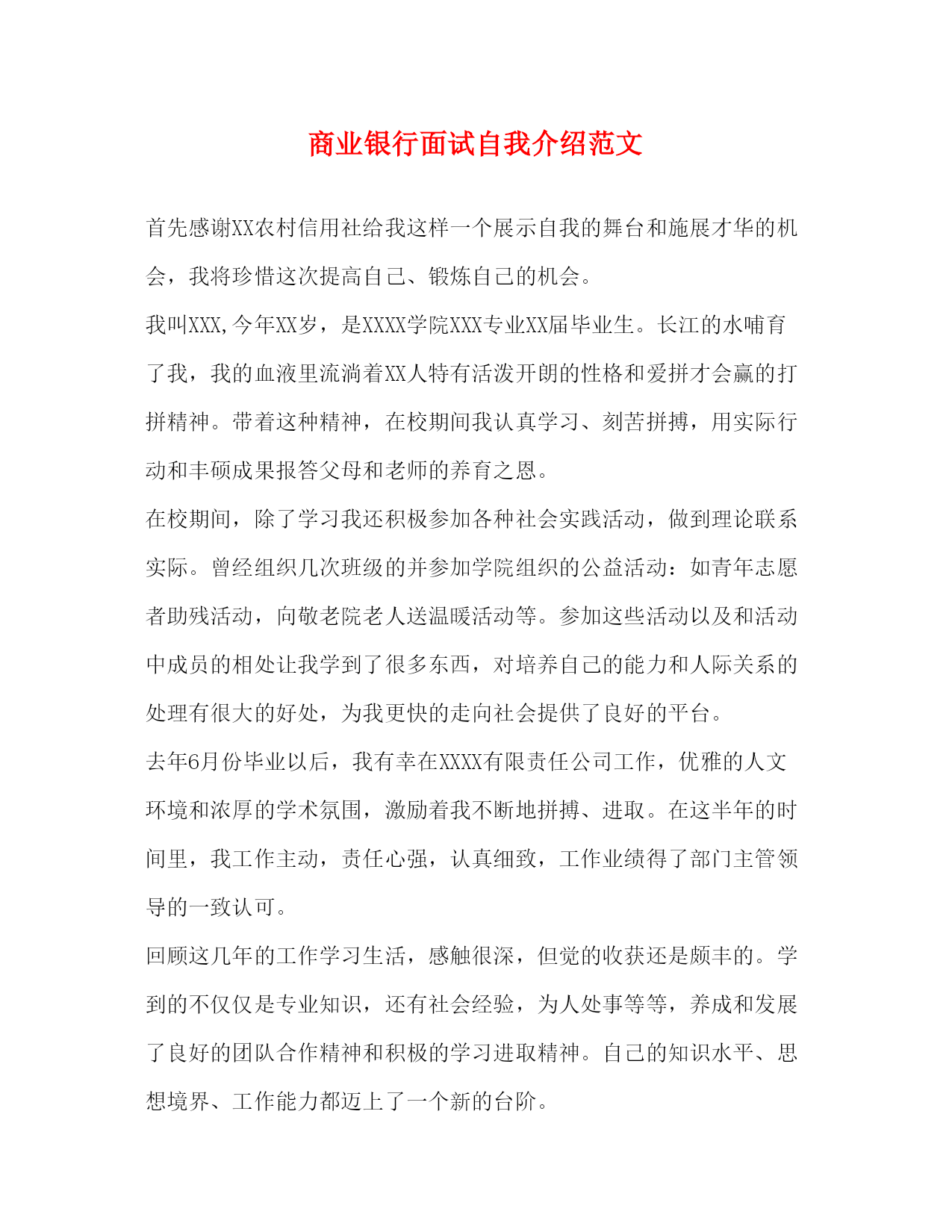 商业银行面试自我介绍范文

首先感谢XX农村信用社给我这样一个展示自我的舞台和施展才华的机会，我将珍惜这次提高自己、锻炼自己的机会。

我叫XXX,今年XX岁，是XXXX学院XXX专业XX届毕业生。长江的水哺育了我，我的血液里流淌着XX人特有活泼开朗的性格和爱拼才会赢的打拼精神。带着这种精神，在校期间我认真学习、刻苦拼搏，用实际行动和丰硕成果报答父母和老师的养育之恩。

在校期间，除了学习我还积极参加各种社会实践活动，做到理论联系实际。曾经组织几次班级的并参加学院组织的公益活动：如青年志愿者助残活动，向敬老院老人送温暖活动等。参加这些活动以及和活动中成员的相处让我学到了很多东西，对培养自己的能力和人际关系的处理有很大的好处，为我更快的走向社会提供了良好的平台。

去年6月份毕业以后，我有幸在XXXX有限责任公司工作，优雅的人文环境和浓厚的学术氛围，激励着我不断地拼搏、进取。在这半年的时间里，我工作主动，责任心强，认真细致，工作业绩得了部门主管领导的一致认可。

回顾这几年的工作学习生活，感触很深，但觉的收获还是颇丰的。学到的不仅仅是专业知识，还有社会经验，为人处事等等，养成和发展了良好的团队合作精神和积极的学习进取精神。自己的知识水平、思想境界、工作能力都迈上了一个新的台阶。